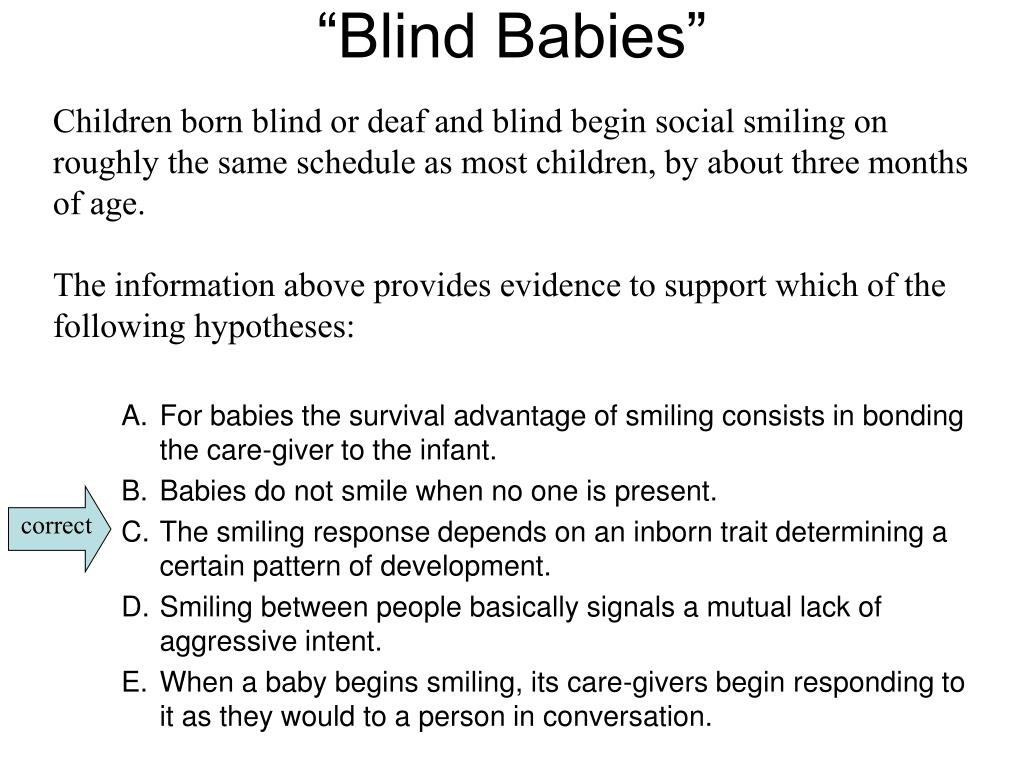 “Blind Babies”

Children born blind or deaf and blind begin social smiling on roughly the same schedule as most children, by about three months of age.

The information above provides evidence to support which of the following hypotheses:

A. For babies the survival advantage of smiling consists in bonding the care-giver to the infant.
B. Babies do not smile when no one is present.
correct
C. The smiling response depends on an inborn trait determining a certain pattern of development.
D. Smiling between people basically signals a mutual lack of aggressive intent.
E. When a baby begins smiling, its care-givers begin responding to it as they would to a person in conversation.